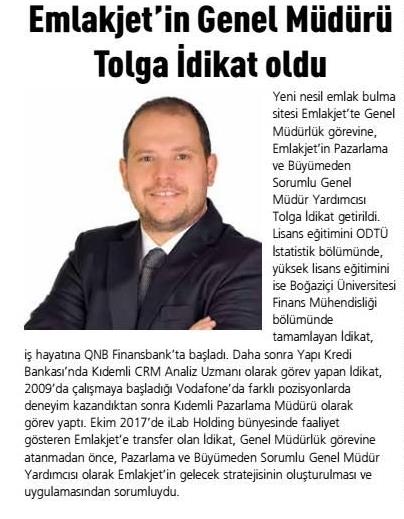 Emlakjet'in Genel Müdürü Tolga İdikat oldu

Yeni nesil emlak bulma sitesi Emlakjet'te Genel Müdürlük görevine, Emlakjet'in Pazarlama ve Büyümeden Sorumlu Genel Müdür Yardımcısı Tolga İdikat getirildi. Lisans eğitimini ODTÜ İstatistik bölümünde, yüksek lisans eğitimini ise Boğaziçi Üniversitesi Finans Mühendisliği bölümünde tamamlayan İdikat, iş hayatına QNB Finansbank'ta başladı. Daha sonra Yapı Kredi Bankası'nda Kıdemli CRM Analiz Uzmanı olarak görev yapan İdikat, 2009'da çalışmaya başladığı Vodafone'da farklı pozisyonlarda deneyim kazandıktan sonra Kıdemli Pazarlama Müdürü olarak görev yaptı. Ekim 2017'de iLab Holding bünyesinde faaliyet gösteren Emlakjet'e transfer olan İdikat, Genel Müdürlük görevine atanmadan önce, Pazarlama ve Büyümeden Sorumlu Genel Müdür Yardımcısı olarak Emlakjet'in gelecek stratejisinin oluşturulması ve uygulamasından sorumluydu.